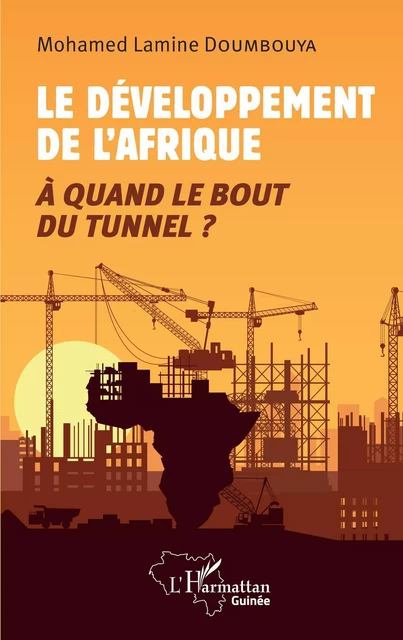 Mohamed Lamine DOUMBOUYA

LE DÉVELOPPEMENT DE L'AFRIQUE

À QUAND LE BOUT DU TUNNEL ?

L'Harmattan
Guinée